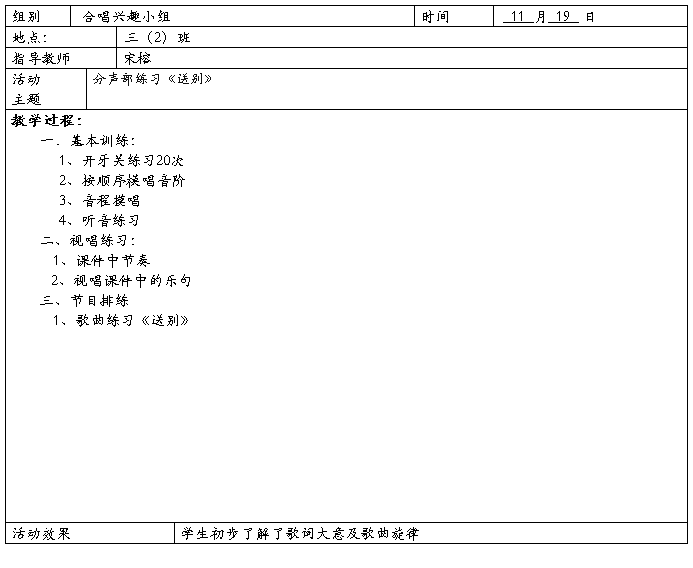 | 组别 | 合唱兴趣小组 | 时间 | 11 月 19 日 |
|---|---|---|---|
| 地点: | 三（2）班 | | |
| 指导教师 | 宋榕 | | |
| 活动主题 | 分声部练习《送别》 | | |

教学过程：

一. 基本训练：

1、开牙关练习20次

2、按顺序模唱音阶

3、音程模唱

4、听音练习

二、视唱练习：

1、课件中节奏

2、视唱课件中的乐句

三、节目排练

1、歌曲练习《送别》

| 活动效果 | 学生初步了解了歌词大意及歌曲旋律 |
|---|---|